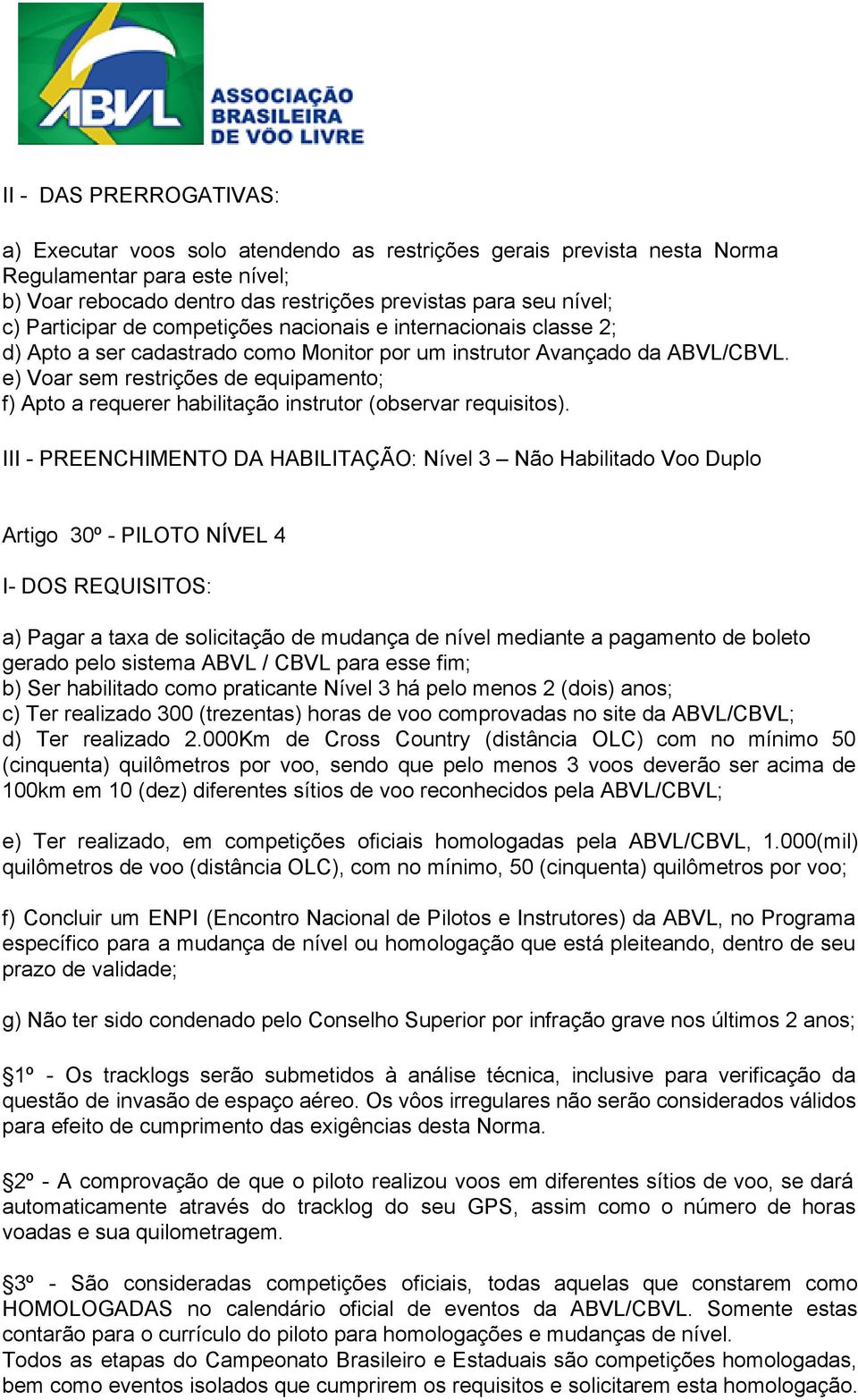 ABVL
ASSOCIAÇÃO BRASILEIRA DE VÔO LIVRE

II - DAS PRERROGATIVAS:

a) Executar voos solo atendendo as restrições gerais prevista nesta Norma Regulamentar para este nível;
b) Voar rebocado dentro das restrições previstas para seu nível;
c) Participar de competições nacionais e internacionais classe 2;
d) Apto a ser cadastrado como Monitor por um instrutor Avançado da ABVL/CBVL.
e) Voar sem restrições de equipamento;
f) Apto a requerer habilitação instrutor (observar requisitos).

III - PREENCHIMENTO DA HABILITAÇÃO: Nível 3 – Não Habilitado Voo Duplo

Artigo 30º - PILOTO NÍVEL 4

I- DOS REQUISITOS:

a) Pagar a taxa de solicitação de mudança de nível mediante a pagamento de boleto gerado pelo sistema ABVL / CBVL para esse fim;
b) Ser habilitado como praticante Nível 3 há pelo menos 2 (dois) anos;
c) Ter realizado 300 (trezentas) horas de voo comprovadas no site da ABVL/CBVL;
d) Ter realizado 2.000Km de Cross Country (distância OLC) com no mínimo 50 (cinquenta) quilômetros por voo, sendo que pelo menos 3 voos deverão ser acima de 100km em 10 (dez) diferentes sítios de voo reconhecidos pela ABVL/CBVL;

e) Ter realizado, em competições oficiais homologadas pela ABVL/CBVL, 1.000(mil) quilômetros de voo (distância OLC), com no mínimo, 50 (cinquenta) quilômetros por voo;

f) Concluir um ENPI (Encontro Nacional de Pilotos e Instrutores) da ABVL, no Programa específico para a mudança de nível ou homologação que está pleiteando, dentro de seu prazo de validade;

g) Não ter sido condenado pelo Conselho Superior por infração grave nos últimos 2 anos;

§1º - Os tracklogs serão submetidos à análise técnica, inclusive para verificação da questão de invasão de espaço aéreo. Os vôos irregulares não serão considerados válidos para efeito de cumprimento das exigências desta Norma.

§2º - A comprovação de que o piloto realizou voos em diferentes sítios de voo, se dará automaticamente através do tracklog do seu GPS, assim como o número de horas voadas e sua quilometragem.

§3º - São consideradas competições oficiais, todas aquelas que constarem como HOMOLOGADAS no calendário oficial de eventos da ABVL/CBVL. Somente estas contarão para o currículo do piloto para homologações e mudanças de nível.
Todos as etapas do Campeonato Brasileiro e Estaduais são competições homologadas, bem como eventos isolados que cumprirem os requisitos e solicitarem esta homologação.